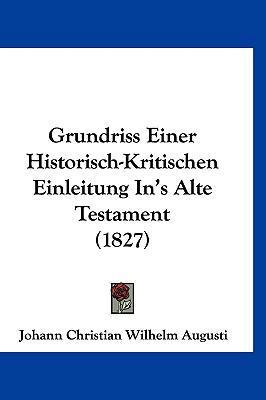 Grundriss Einer Historisch-Kritischen Einleitung In's Alte Testament (1827)

Johann Christian Wilhelm Augusti